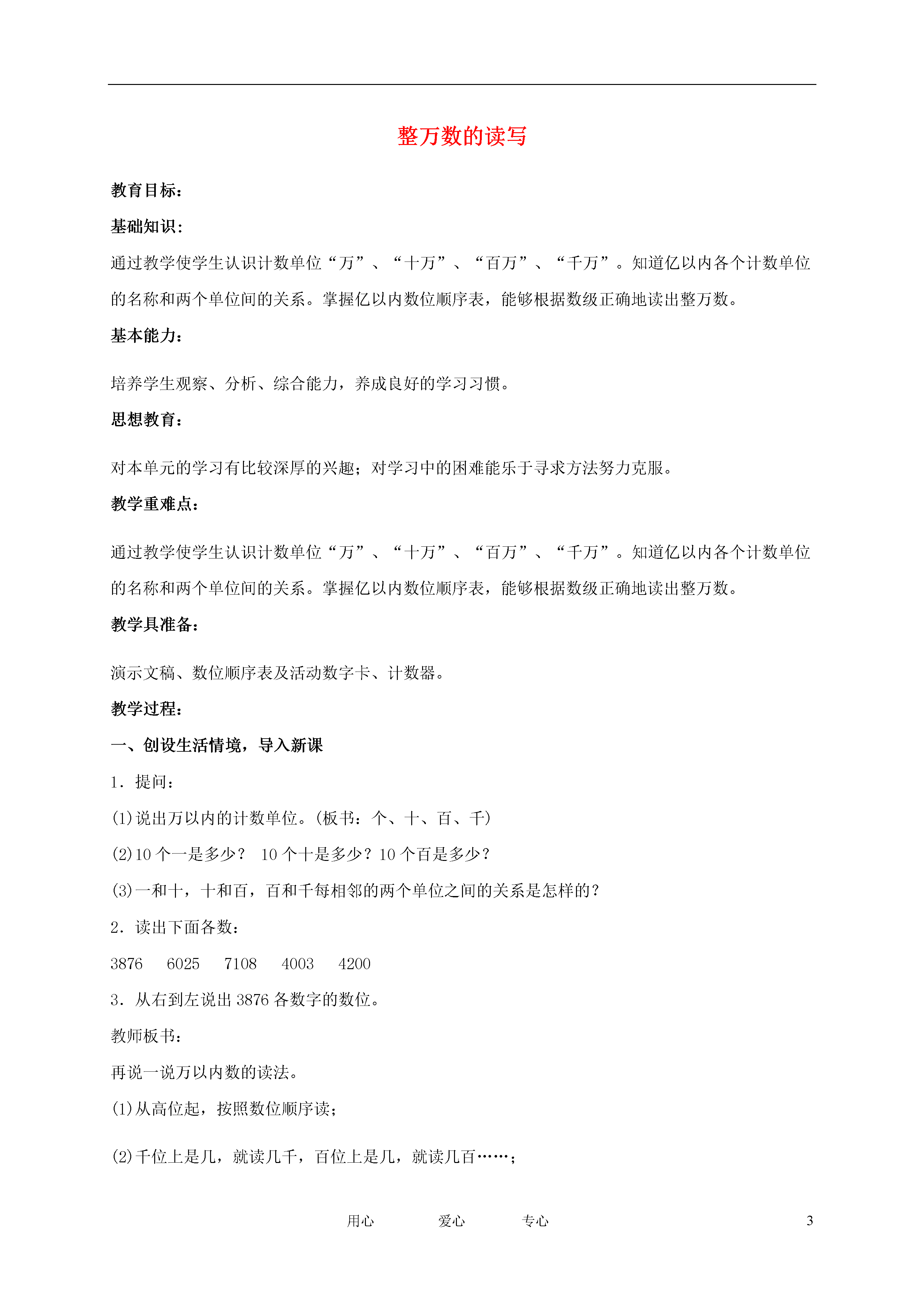 整万数的读写

教育目标：

基础知识：

通过教学使学生认识计数单位“万”、“十万”、“百万”、“千万”。知道亿以内各个计数单位的名称和两个单位间的关系。掌握亿以内数位顺序表，能够根据数级正确地读出整万数。

基本能力：

培养学生观察、分析、综合能力，养成良好的学习习惯。

思想教育：

对本单元的学习有比较深厚的兴趣；对学习中的困难能乐于寻求方法努力克服。

教学重难点：

通过教学使学生认识计数单位“万”、“十万”、“百万”、“千万”。知道亿以内各个计数单位的名称和两个单位间的关系。掌握亿以内数位顺序表，能够根据数级正确地读出整万数。

教学具准备：

演示文稿、数位顺序表及活动数字卡、计数器。

教学过程：

一、创设生活情境，导入新课

1．提问：

(1)说出万以内的计数单位。(板书：个、十、百、千)

(2)10 个一是多少？ 10 个十是多少？10 个百是多少？

(3)一和十，十和百，百和千每相邻的两个单位之间的关系是怎样的？

2．读出下面各数：

3876 6025 7108 4003 4200

3．从右到左说出 3876 各数字的数位。

教师板书：

再说一说万以内数的读法。

(1)从高位起，按照数位顺序读；

(2)千位上是几，就读几千，百位上是几，就读几百……；

用心 爱心 专心 3